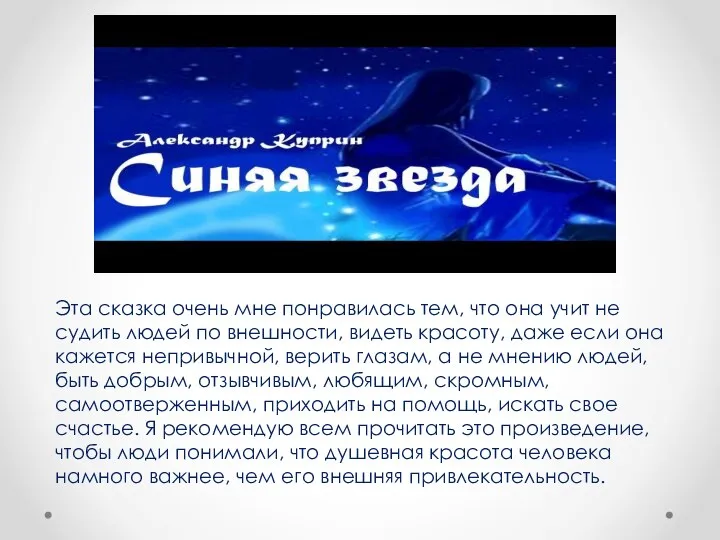 Александр Куприн
Синяя звезда

Эта сказка очень мне понравилась тем, что она учит не судить людей по внешности, видеть красоту, даже если она кажется непривычной, верить глазам, а не мнению людей, быть добрым, отзывчивым, любящим, скромным, самоотверженным, приходить на помощь, искать свое счастье. Я рекомендую всем прочитать это произведение, чтобы люди понимали, что душевная красота человека намного важнее, чем его внешняя привлекательность.